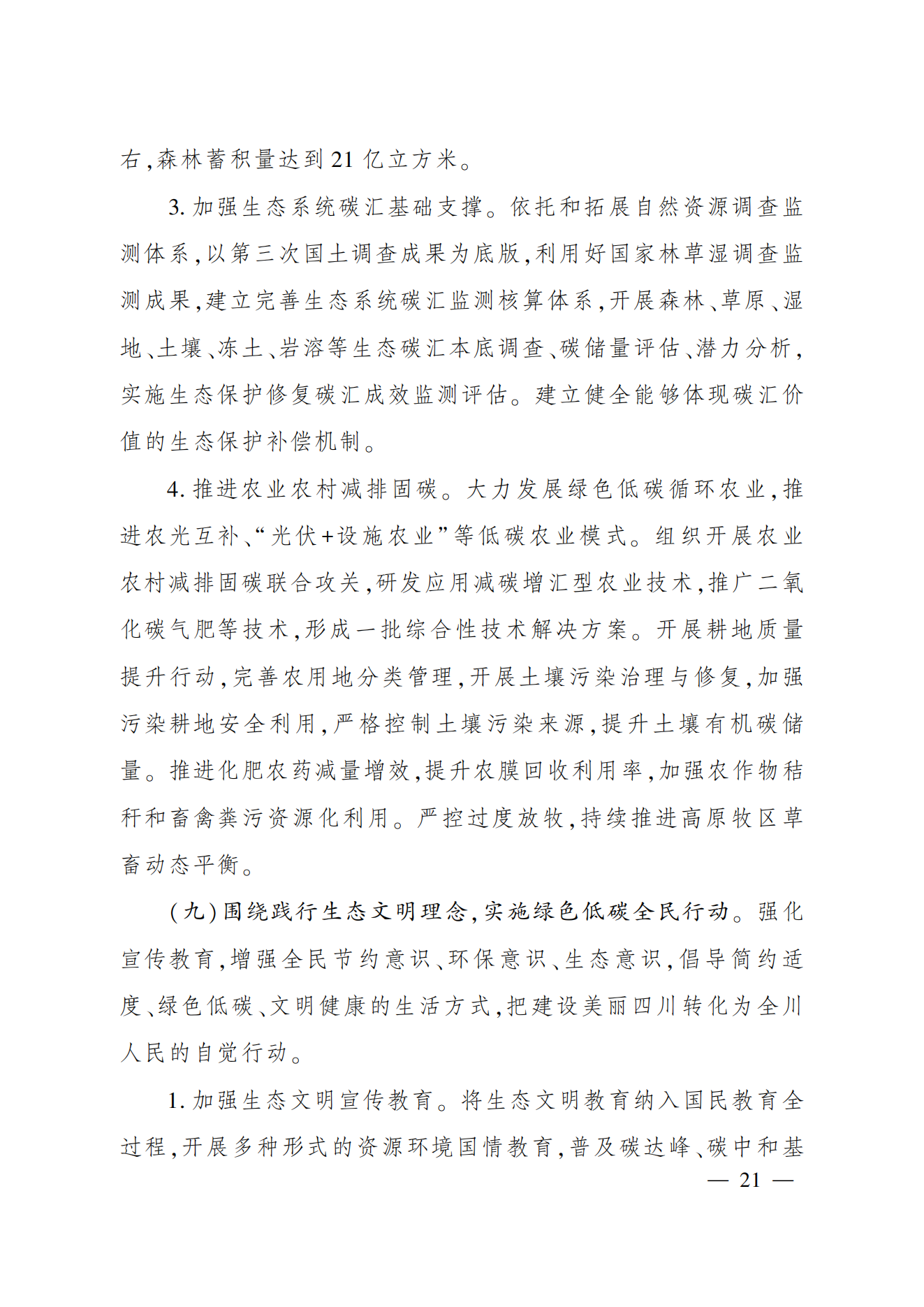 右,森林蓄积量达到21亿立方米。

3. 加强生态系统碳汇基础支撑。依托和拓展自然资源调查监测体系,以第三次国土调查成果为底版,利用好国家林草湿调查监测成果,建立完善生态系统碳汇监测核算体系,开展森林、草原、湿地、土壤、冻土、岩溶等生态碳汇本底调查、碳储量评估、潜力分析,实施生态保护修复碳汇成效监测评估。建立健全能够体现碳汇价值的生态保护补偿机制。

4. 推进农业农村减排固碳。大力发展绿色低碳循环农业,推进农光互补、“光伏+设施农业”等低碳农业模式。组织开展农业农村减排固碳联合攻关,研发应用减碳增汇型农业技术,推广二氧化碳气肥等技术,形成一批综合性技术解决方案。开展耕地质量提升行动,完善农用地分类管理,开展土壤污染治理与修复,加强污染耕地安全利用,严格控制土壤污染来源,提升土壤有机碳储量。推进化肥农药减量增效,提升农膜回收利用率,加强农作物秸秆和畜禽粪污资源化利用。严控过度放牧,持续推进高原牧区草畜动态平衡。

(九)围绕践行生态文明理念,实施绿色低碳全民行动。强化宣传教育,增强全民节约意识、环保意识、生态意识,倡导简约适度、绿色低碳、文明健康的生活方式,把建设美丽四川转化为全川人民的自觉行动。

1. 加强生态文明宣传教育。将生态文明教育纳入国民教育全过程,开展多种形式的资源环境国情教育,普及碳达峰、碳中和基

— 21 —